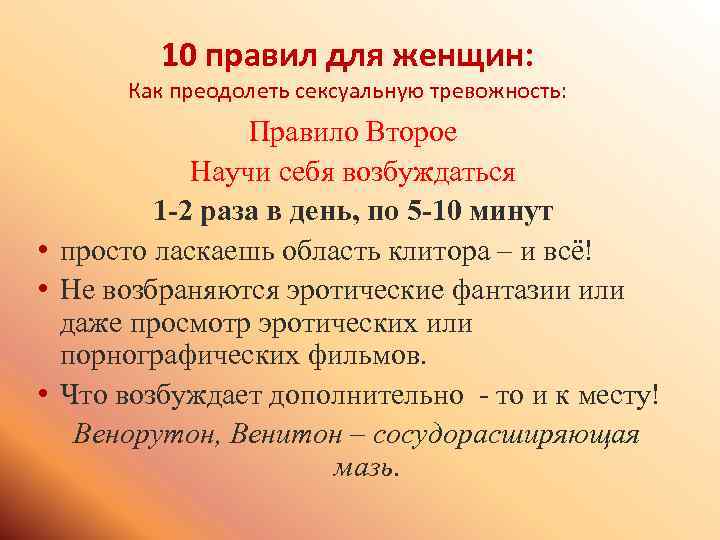 10 правил для женщин:
Как преодолеть сексуальную тревожность:

Правило Второе

Научи себя возбуждаться

1-2 раза в день, по 5-10 минут

• просто ласкаешь область клитора – и всё!
• Не возбраняются эротические фантазии или даже просмотр эротических или порнографических фильмов.
• Что возбуждает дополнительно - то и к месту!

Венорутон, Венитон – сосудорасширяющая мазь.